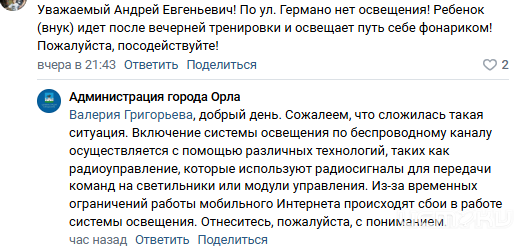 Уважаемый Андрей Евгеньевич! По ул. Германо нет освещения! Ребенок (внук) идет после вечерней тренировки и освещает путь себе фонариком! Пожалуйста, посодействуйте!

вчера в 21:43 Ответить Поделиться 2

Администрация города Орла

Валерия Григорьева, добрый день. Сожалеем, что сложилась такая ситуация. Включение системы освещения по беспроводному каналу осуществляется с помощью различных технологий, таких как радиоуправление, которые используют радиосигналы для передачи команд на светильники или модули управления. Из-за временных ограничений работы мобильного Интернета происходят сбои в работе системы освещения. Отнеситесь, пожалуйста, с пониманием.

час назад Ответить Поделиться